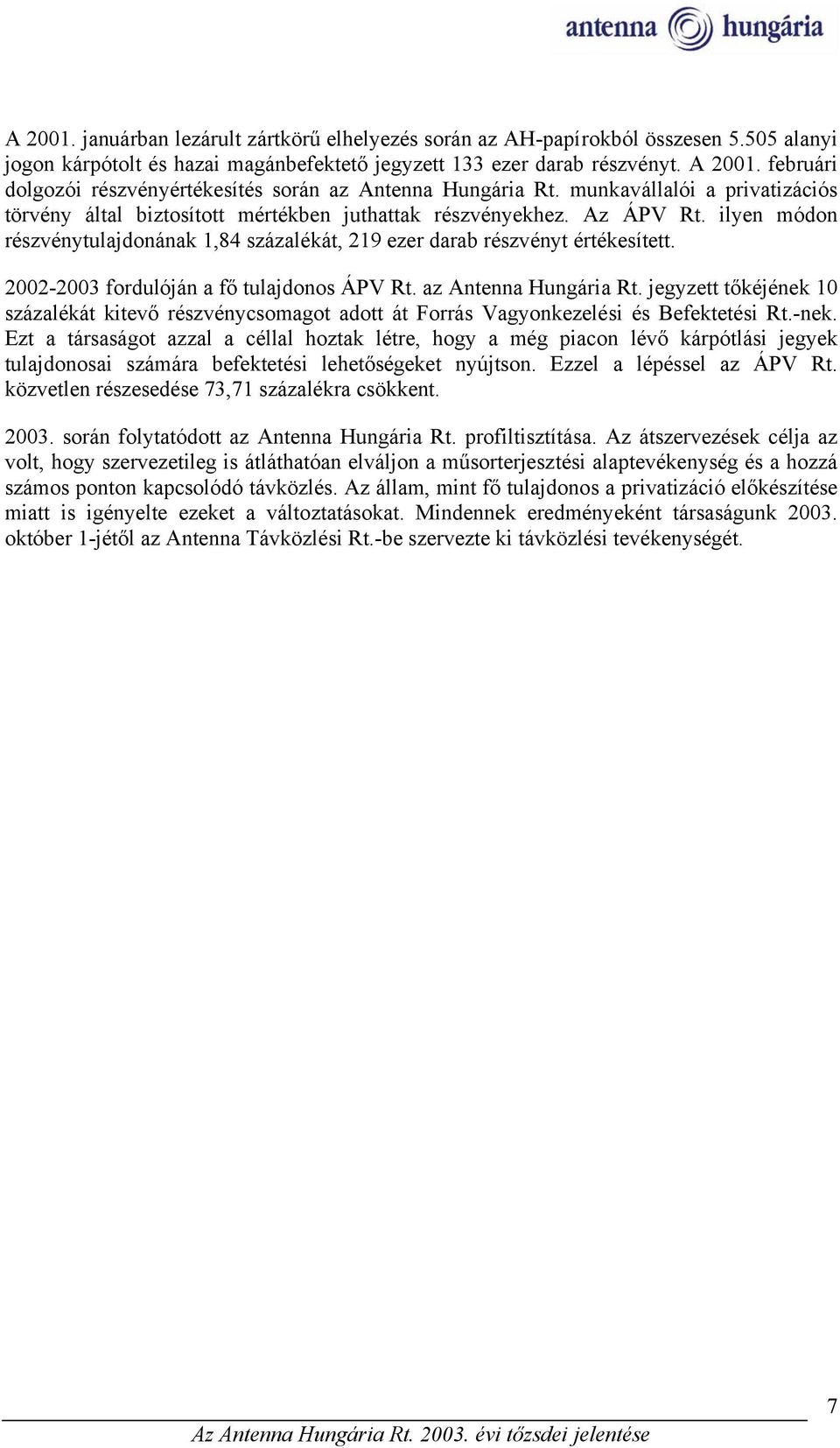 antenna hungária

A 2001. januárban lezárult zártkörű elhelyezés során az AH-papírokból összesen 5.505 alanyi jogon kárpótolt és hazai magánbefektető jegyzett 133 ezer darab részvényt. A 2001. februári dolgozói részvényértékesítés során az Antenna Hungária Rt. munkavállalói a privatizációs törvény által biztosított mértékben juthattak részvényekhez. Az ÁPV Rt. ilyen módon részvénytulajdonának 1,84 százalékát, 219 ezer darab részvényt értékesített.

2002-2003 fordulóján a fő tulajdonos ÁPV Rt. az Antenna Hungária Rt. jegyzett tőkéjének 10 százalékát kitevő részvénycsomagot adott át Forrás Vagyonkezelési és Befektetési Rt.-nek. Ezt a társaságot azzal a céllal hoztak létre, hogy a még piacon lévő kárpótlási jegyek tulajdonosai számára befektetési lehetőségeket nyújtson. Ezzel a lépéssel az ÁPV Rt. közvetlen részesedése 73,71 százalékra csökkent.

2003. során folytatódott az Antenna Hungária Rt. profiltisztítása. Az átszervezések célja az volt, hogy szervezetileg is átláthatóan elváljon a műsorterjesztési alaptevékenység és a hozzá számos ponton kapcsolódó távközlés. Az állam, mint fő tulajdonos a privatizáció előkészítése miatt is igényelte ezeket a változtatásokat. Mindennek eredményeként társaságunk 2003. október 1-jétől az Antenna Távközlési Rt.-be szervezte ki távközlési tevékenységét.

7

Az Antenna Hungária Rt. 2003. évi tőzsdei jelentése